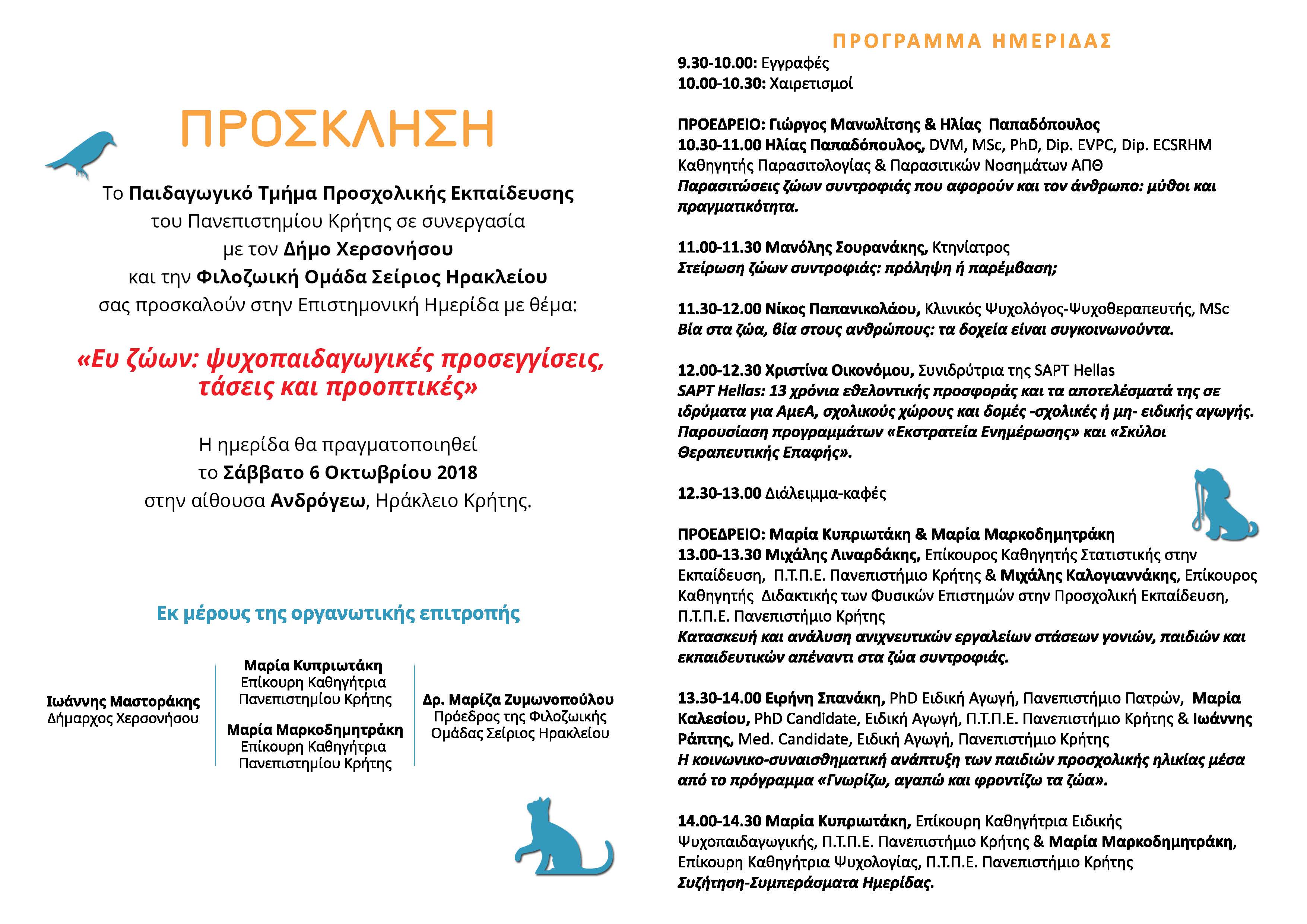 ΠΡΟΣΚΛΗΣΗ

Το Παιδαγωγικό Τμήμα Προσχολικής Εκπαίδευσης του Πανεπιστημίου Κρήτης σε συνεργασία με τον Δήμο Χερσονήσου και την Φιλοζωική Ομάδα Σείριος Ηρακλείου σας προσκαλούν στην Επιστημονική Ημερίδα με θέμα:

«Ευ ζώων: ψυχοπαιδαγωγικές προσεγγίσεις, τάσεις και προοπτικές»

Η ημερίδα θα πραγματοποιηθεί το Σάββατο 6 Οκτωβρίου 2018 στην αίθουσα Ανδρόγεω, Ηράκλειο Κρήτης.

Εκ μέρους της οργανωτικής επιτροπής

Ιωάννης Μαστοράκης
Δήμαρχος Χερσονήσου

Μαρία Κυπριωτάκη
Επίκουρη Καθηγήτρια Πανεπιστημίου Κρήτης

Μαρία Μαρκοδημητράκη
Επίκουρη Καθηγήτρια Πανεπιστημίου Κρήτης

Δρ. Μαρίζα Ζυμωνοπούλου
Πρόεδρος της Φιλοζωικής Ομάδας Σείριος Ηρακλείου

ΠΡΟΓΡΑΜΜΑ ΗΜΕΡΙΔΑΣ

9.30-10.00: Εγγραφές
10.00-10.30: Χαιρετισμοί

ΠΡΟΕΔΡΕΙΟ: Γιώργος Μανωλίτσης & Ηλίας Παπαδόπουλος
10.30-11.00 Ηλίας Παπαδόπουλος, DVM, MSc, PhD, Dip. EVPC, Dip. ECSRHM Καθηγητής Παρασιτολογίας & Παρασιτικών Νοσημάτων ΑΠΘ
Παρασιτώσεις ζώων συντροφιάς που αφορούν και τον άνθρωπο: μύθοι και πραγματικότητα.

11.00-11.30 Μανόλης Σουρανάκης, Κτηνίατρος
Στείρωση ζώων συντροφιάς: πρόληψη ή παρέμβαση;

11.30-12.00 Νίκος Παπανικολάου, Κλινικός Ψυχολόγος-Ψυχοθεραπευτής, MSc
Βία στα ζώα, βία στους ανθρώπους: τα δοχεία είναι συγκοινωνούντα.

12.00-12.30 Χριστίνα Οικονόμου, Συνιδρύτρια της SAPT Hellas
SAPT Hellas: 13 χρόνια εθελοντικής προσφοράς και τα αποτελέσματά της σε ιδρύματα για ΑμεΑ, σχολικούς χώρους και δομές -σχολικές ή μη- ειδικής αγωγής. Παρουσίαση προγραμμάτων «Εκστρατεία Ενημέρωσης» και «Σκύλοι Θεραπευτικής Επαφής».

12.30-13.00 Διάλειμμα-καφές

ΠΡΟΕΔΡΕΙΟ: Μαρία Κυπριωτάκη & Μαρία Μαρκοδημητράκη
13.00-13.30 Μιχάλης Λιναρδάκης, Επίκουρος Καθηγητής Στατιστικής στην Εκπαίδευση, Π.Τ.Π.Ε. Πανεπιστήμιο Κρήτης & Μιχάλης Καλογιαννάκης, Επίκουρος Καθηγητής Διδακτικής των Φυσικών Επιστημών στην Προσχολική Εκπαίδευση, Π.Τ.Π.Ε. Πανεπιστήμιο Κρήτης
Κατασκευή και ανάλυση ανιχνευτικών εργαλείων στάσεων γονιών, παιδιών και εκπαιδευτικών απέναντι στα ζώα συντροφιάς.

13.30-14.00 Ειρήνη Σπανάκη, PhD Ειδική Αγωγή, Πανεπιστήμιο Πατρών, Μαρία Καλεσίου, PhD Candidate, Ειδική Αγωγή, Π.Τ.Π.Ε. Πανεπιστήμιο Κρήτης & Ιωάννης Ράπτης, Med. Candidate, Ειδική Αγωγή, Πανεπιστήμιο Κρήτης
Η κοινωνικο-συναισθηματική ανάπτυξη των παιδιών προσχολικής ηλικίας μέσα από το πρόγραμμα «Γνωρίζω, αγαπώ και φροντίζω τα ζώα».

14.00-14.30 Μαρία Κυπριωτάκη, Επίκουρη Καθηγήτρια Ειδικής Ψυχοπαιδαγωγικής, Π.Τ.Π.Ε. Πανεπιστήμιο Κρήτης & Μαρία Μαρκοδημητράκη, Επίκουρη Καθηγήτρια Ψυχολογίας, Π.Τ.Π.Ε. Πανεπιστήμιο Κρήτης
Συζήτηση-Συμπεράσματα Ημερίδας.